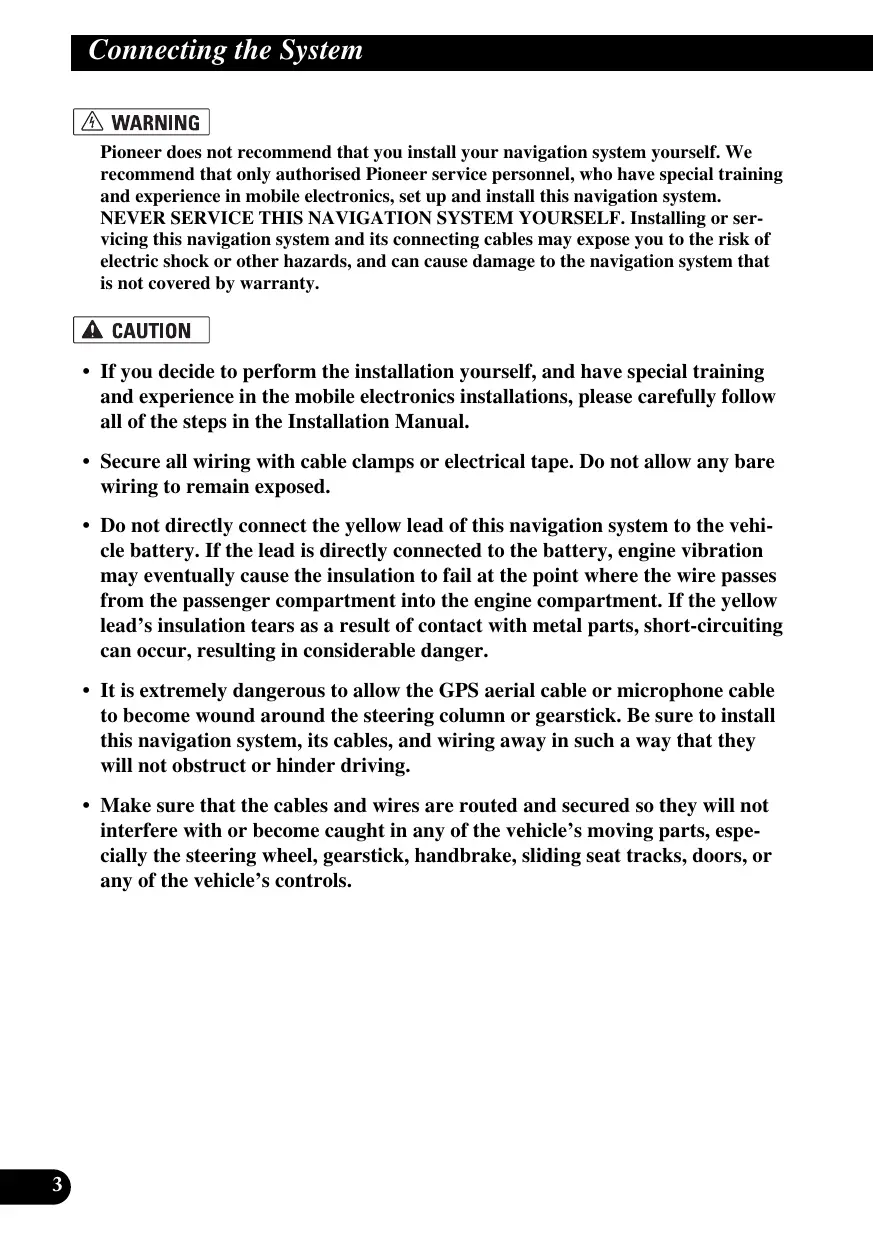 Connecting the System

WARNING

Pioneer does not recommend that you install your navigation system yourself. We recommend that only authorised Pioneer service personnel, who have special training and experience in mobile electronics, set up and install this navigation system. NEVER SERVICE THIS NAVIGATION SYSTEM YOURSELF. Installing or servicing this navigation system and its connecting cables may expose you to the risk of electric shock or other hazards, and can cause damage to the navigation system that is not covered by warranty.

CAUTION

• If you decide to perform the installation yourself, and have special training and experience in the mobile electronics installations, please carefully follow all of the steps in the Installation Manual.

• Secure all wiring with cable clamps or electrical tape. Do not allow any bare wiring to remain exposed.

• Do not directly connect the yellow lead of this navigation system to the vehicle battery. If the lead is directly connected to the battery, engine vibration may eventually cause the insulation to fail at the point where the wire passes from the passenger compartment into the engine compartment. If the yellow lead's insulation tears as a result of contact with metal parts, short-circuiting can occur, resulting in considerable danger.

• It is extremely dangerous to allow the GPS aerial cable or microphone cable to become wound around the steering column or gearstick. Be sure to install this navigation system, its cables, and wiring away in such a way that they will not obstruct or hinder driving.

• Make sure that the cables and wires are routed and secured so they will not interfere with or become caught in any of the vehicle's moving parts, especially the steering wheel, gearstick, handbrake, sliding seat tracks, doors, or any of the vehicle's controls.

3